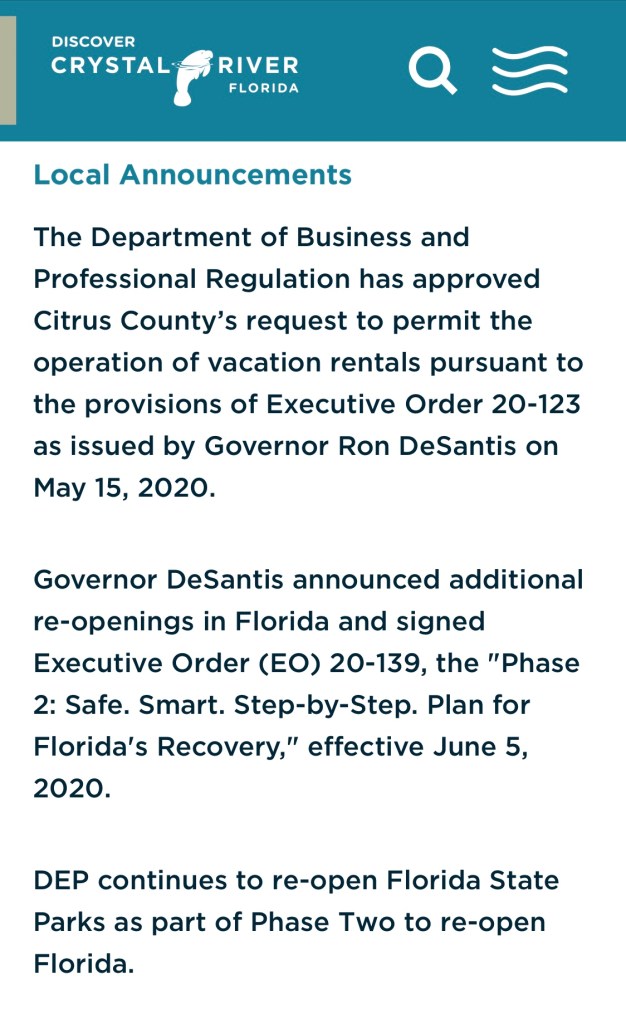 DISCOVER
CRYSTAL RIVER
FLORIDA

Local Announcements

The Department of Business and Professional Regulation has approved Citrus County's request to permit the operation of vacation rentals pursuant to the provisions of Executive Order 20-123 as issued by Governor Ron DeSantis on May 15, 2020.

Governor DeSantis announced additional re-openings in Florida and signed Executive Order (EO) 20-139, the "Phase 2: Safe. Smart. Step-by-Step. Plan for Florida's Recovery," effective June 5, 2020.

DEP continues to re-open Florida State Parks as part of Phase Two to re-open Florida.